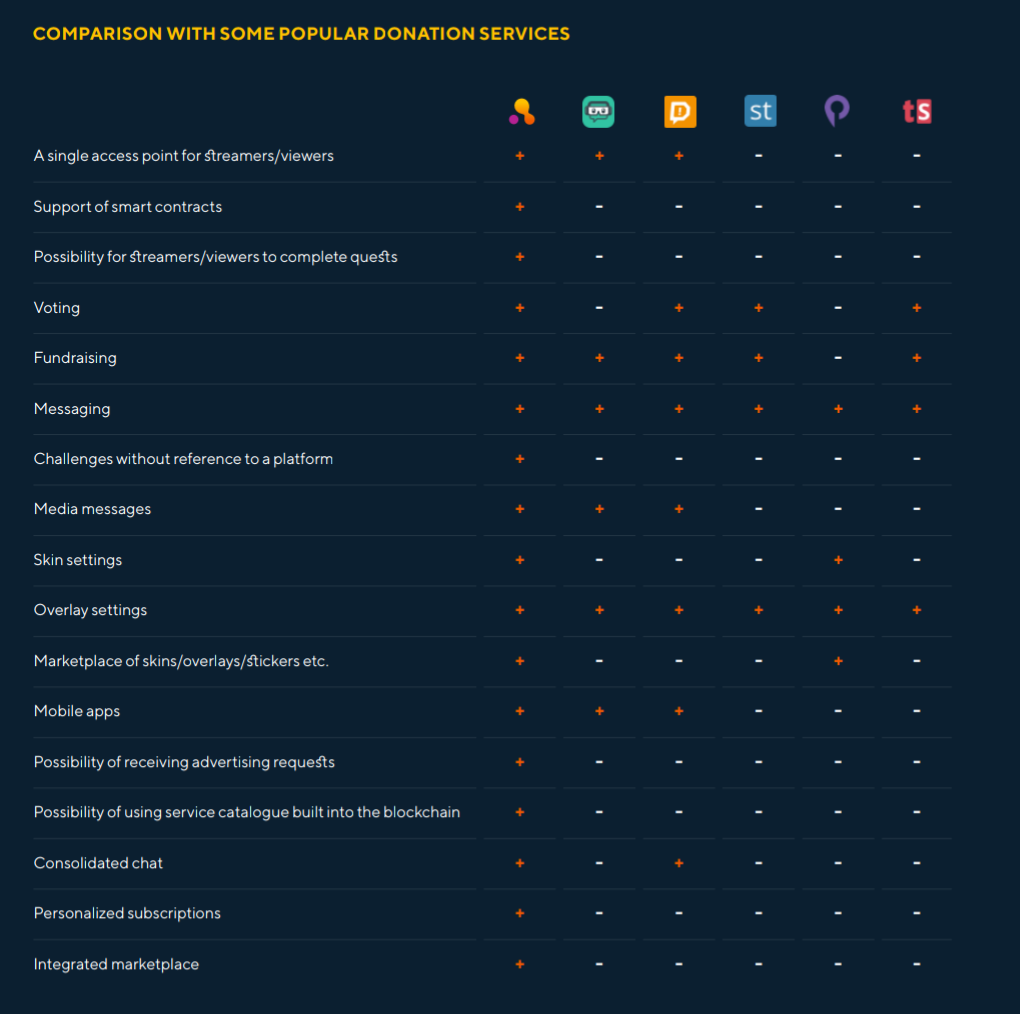 COMPARISON WITH SOME POPULAR DONATION SERVICES

| | | | D | st | | tS |
|---|---|---|---|---|---|---|
| A single access point for streamers/viewers | + | + | + | - | - | - |
| Support of smart contracts | + | - | - | - | - | - |
| Possibility for streamers/viewers to complete quests | + | - | - | - | - | - |
| Voting | + | - | + | + | - | + |
| Fundraising | + | + | + | + | - | + |
| Messaging | + | + | + | + | + | + |
| Challenges without reference to a platform | + | - | - | - | - | - |
| Media messages | + | + | + | - | - | - |
| Skin settings | + | - | - | - | + | - |
| Overlay settings | + | + | + | + | + | + |
| Marketplace of skins/overlays/stickers etc. | + | - | - | - | + | - |
| Mobile apps | + | + | + | - | - | - |
| Possibility of receiving advertising requests | + | - | - | - | - | - |
| Possibility of using service catalogue built into the blockchain | + | - | - | - | - | - |
| Consolidated chat | + | - | + | - | - | - |
| Personalized subscriptions | + | - | - | - | - | - |
| Integrated marketplace | + | - | - | - | - | - |